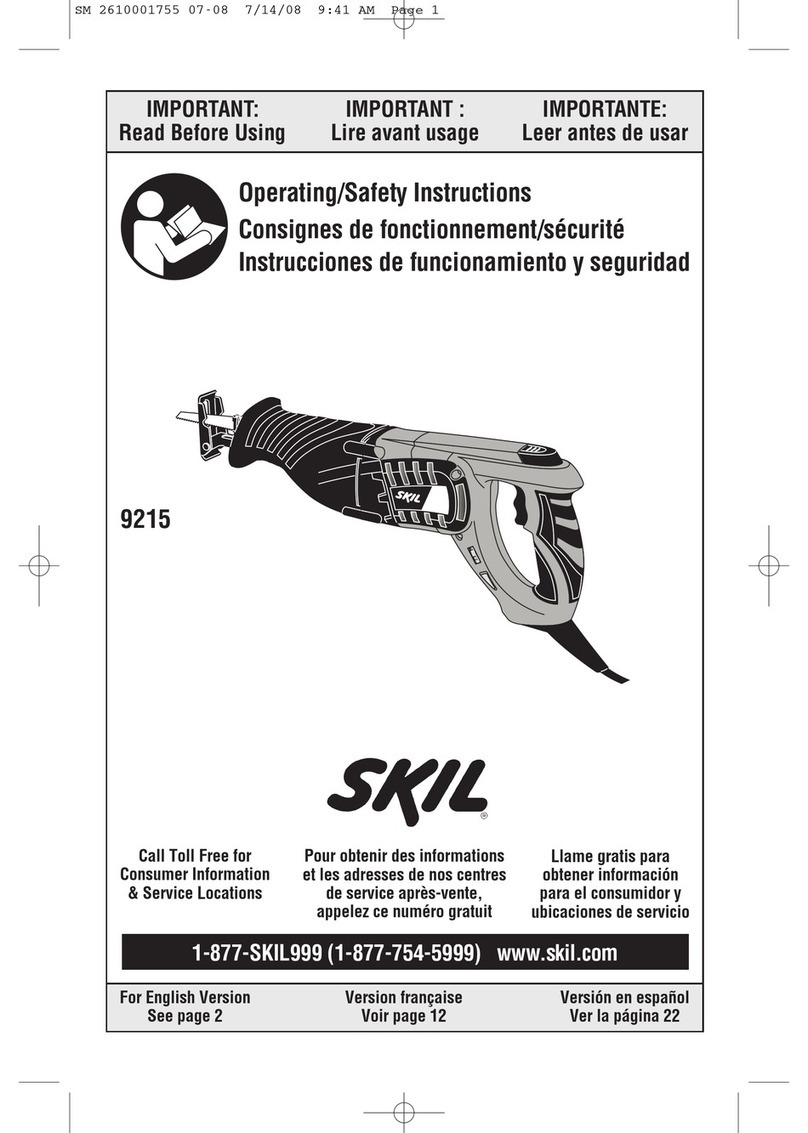 SM 2610001755 07-08 7/14/08 9:41 AM Page 1

IMPORTANT:
Read Before Using

IMPORTANT :
Lire avant usage

IMPORTANTE:
Leer antes de usar

Operating/Safety Instructions
Consignes de fonctionnement/sécurité
Instrucciones de funcionamiento y seguridad

SKIL

9215

SKIL®

Call Toll Free for Consumer Information & Service Locations

Pour obtenir des informations et les adresses de nos centres de service après-vente, appelez ce numéro gratuit

Llame gratis para obtener información para el consumidor y ubicaciones de servicio

1-877-SKIL999 (1-877-754-5999) www.skil.com

For English Version
See page 2

Version française
Voir page 12

Versión en español
Ver la página 22